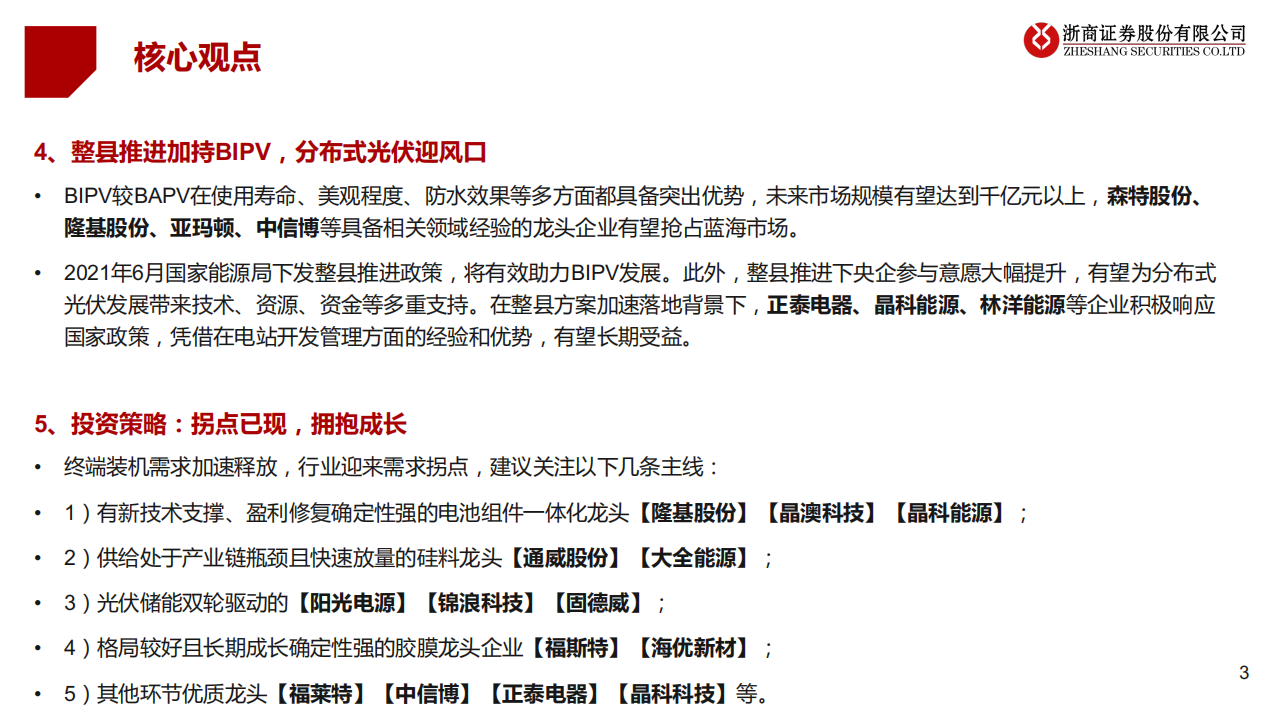 核心观点

浙商证券股份有限公司
ZHESHANG SECURITIES CO.LTD

4、整县推进加持BIPV，分布式光伏迎风口

• BIPV较BAPV在使用寿命、美观程度、防水效果等多方面都具备突出优势，未来市场规模有望达到千亿元以上，森特股份、隆基股份、亚玛顿、中信博等具备相关领域经验的龙头企业有望抢占蓝海市场。

• 2021年6月国家能源局下发整县推进政策，将有效助力BIPV发展。此外，整县推进下央企参与意愿大幅提升，有望为分布式光伏发展带来技术、资源、资金等多重支持。在整县方案加速落地背景下，正泰电器、晶科能源、林洋能源等企业积极响应国家政策，凭借在电站开发管理方面的经验和优势，有望长期受益。

5、投资策略：拐点已现，拥抱成长

• 终端装机需求加速释放，行业迎来需求拐点，建议关注以下几条主线：

• 1）有新技术支撑、盈利修复确定性强的电池组件一体化龙头【隆基股份】【晶澳科技】【晶科能源】；

• 2）供给处于产业链瓶颈且快速放量的硅料龙头【通威股份】【大全能源】；

• 3）光伏储能双轮驱动的【阳光电源】【锦浪科技】【固德威】；

• 4）格局较好且长期成长确定性强的胶膜龙头企业【福斯特】【海优新材】；

• 5）其他环节优质龙头【福莱特】【中信博】【正泰电器】【晶科科技】等。

3